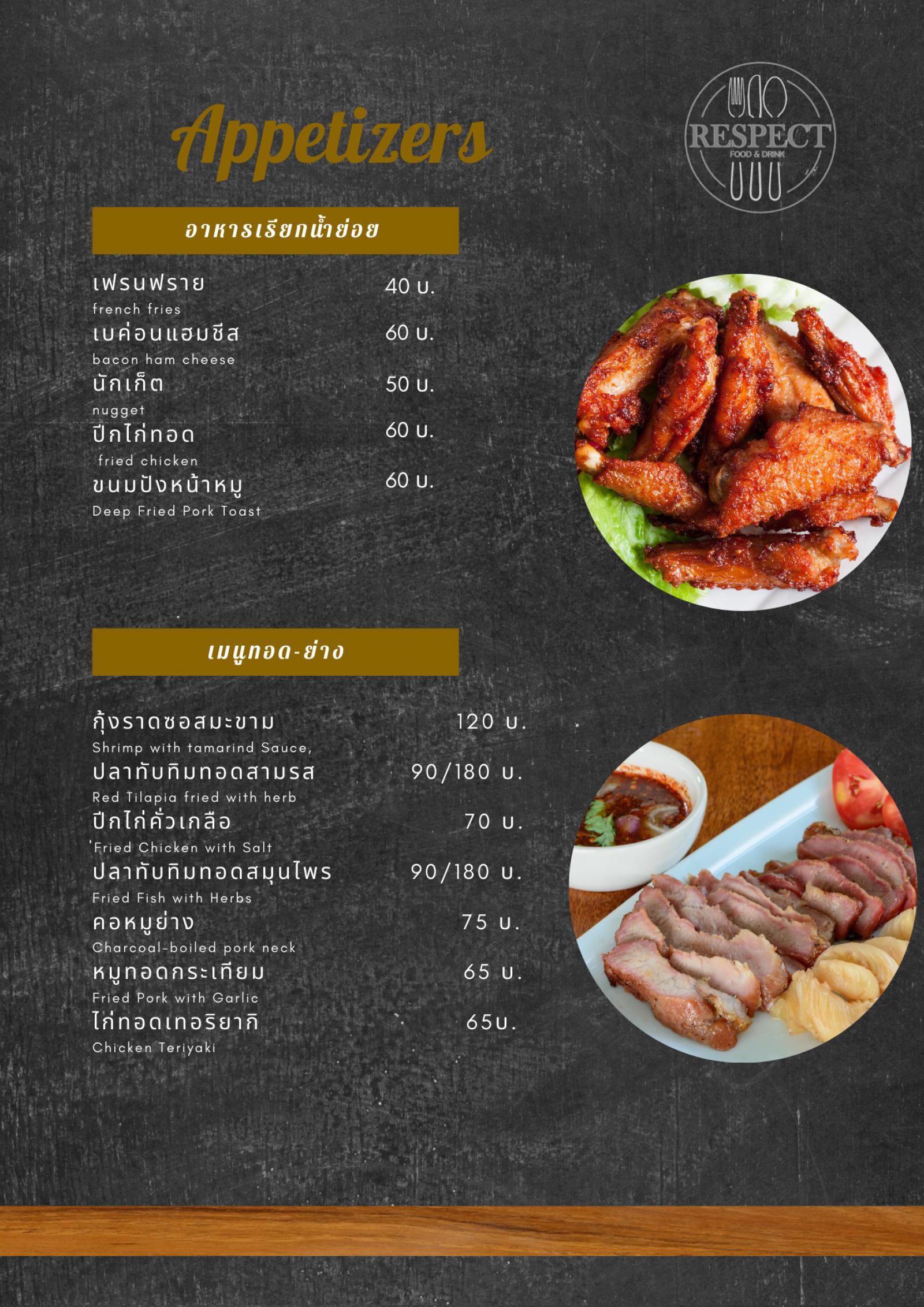 Appetizers

RESPECT
FOOD & DRINK

อาหารเรียกน้ำย่อย

เฟรนฟราย 40 บ.
french fries
เบค่อนแฮมชีส 60 บ.
bacon ham cheese
นักเก็ต 50 บ.
nugget
ปีกไก่ทอด 60 บ.
fried chicken
ขนมปังหน้าหมู 60 บ.
Deep Fried Pork Toast

เมนูทอด-ย่าง

กุ้งราดซอสมะขาม 120 บ.
Shrimp with tamarind Sauce,
ปลาทับทิมทอดสามรส 90/180 บ.
Red Tilapia fried with herb
ปีกไก่คั่วเกลือ 70 บ.
Fried Chicken with Salt
ปลาทับทิมทอดสมุนไพร 90/180 บ.
Fried Fish with Herbs
คอหมูย่าง 75 บ.
Charcoal-boiled pork neck
หมูทอดกระเทียม 65 บ.
Fried Pork with Garlic
ไก่ทอดเทอริยากิ 65บ.
Chicken Teriyaki